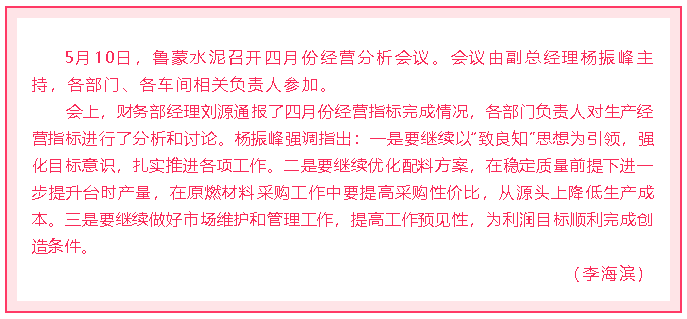 5月10日，鲁蒙水泥召开四月份经营分析会议。会议由副总经理杨振峰主持，各部门、各车间相关负责人参加。

会上，财务部经理刘源通报了四月份经营指标完成情况，各部门负责人对生产经营指标进行了分析和讨论。杨振峰强调指出：一是要继续以“致良知”思想为引领，强化目标意识，扎实推进各项工作。二是要继续优化配料方案，在稳定质量前提下进一步提升台时产量，在原燃材料采购工作中要提高采购性价比，从源头上降低生产成本。三是要继续做好市场维护和管理工作，提高工作预见性，为利润目标顺利完成创造条件。

（李海滨）